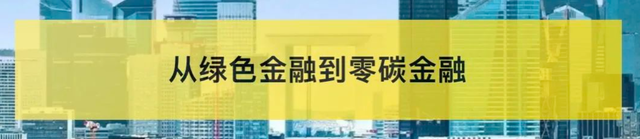 从绿色金融到零碳金融